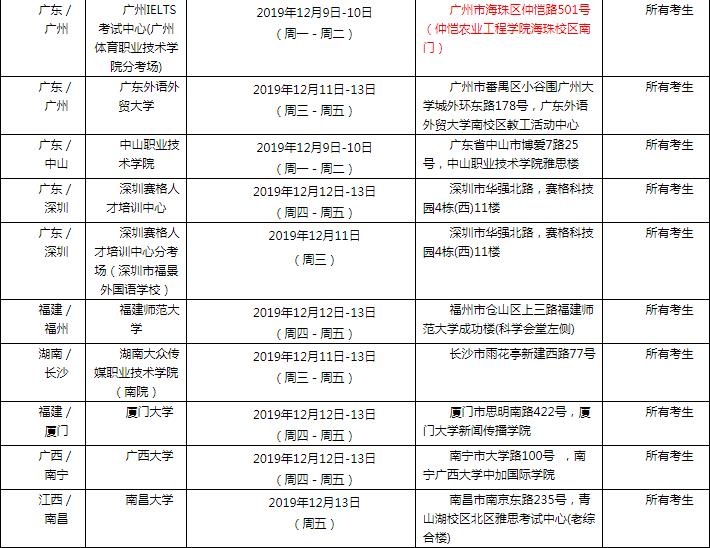 | 广东 / 广州 | 广州IELTS考试中心(广州体育职业技术学院分考场) | 2019年12月9日-10日（周一 - 周二） | 广州市海珠区仲恺路501号（仲恺农业工程学院海珠校区南门） | 所有考生 |
|---|---|---|---|---|
| 广东 / 广州 | 广东外语外贸大学 | 2019年12月11日-13日（周三 - 周五） | 广州市番禺区小谷围广州大学城外环东路178号，广东外语外贸大学南校区教工活动中心 | 所有考生 |
| 广东 / 中山 | 中山职业技术学院 | 2019年12月9日-10日（周一 - 周二） | 广东省中山市博爱7路25号，中山职业技术学院雅思楼 | 所有考生 |
| 广东 / 深圳 | 深圳赛格人才培训中心 | 2019年12月12日-13日（周四 - 周五） | 深圳市华强北路，赛格科技园4栋(西)11楼 | 所有考生 |
| 广东 / 深圳 | 深圳赛格人才培训中心分考场（深圳市福景外国语学校） | 2019年12月11日（周三） | 深圳市华强北路，赛格科技园4栋(西)11楼 | 所有考生 |
| 福建 / 福州 | 福建师范大学 | 2019年12月12日-13日（周四 - 周五） | 福州市仓山区上三路福建师范大学成功楼(科学会堂左侧) | 所有考生 |
| 湖南 / 长沙 | 湖南大众传媒职业技术学院（南院） | 2019年12月11日-13日（周三 - 周五） | 长沙市雨花亭新建西路77号 | 所有考生 |
| 福建 / 厦门 | 厦门大学 | 2019年12月12日-13日（周四 - 周五） | 厦门市思明南路422号，厦门大学新闻传播学院 | 所有考生 |
| 广西 / 南宁 | 广西大学 | 2019年12月12日-13日（周四 - 周五） | 南宁市大学路100号 ，南宁广西大学中加国际学院 | 所有考生 |
| 江西 / 南昌 | 南昌大学 | 2019年12月13日（周五） | 南昌市南京东路235号，青山湖校区北区雅思考试中心(老综合楼) | 所有考生 |